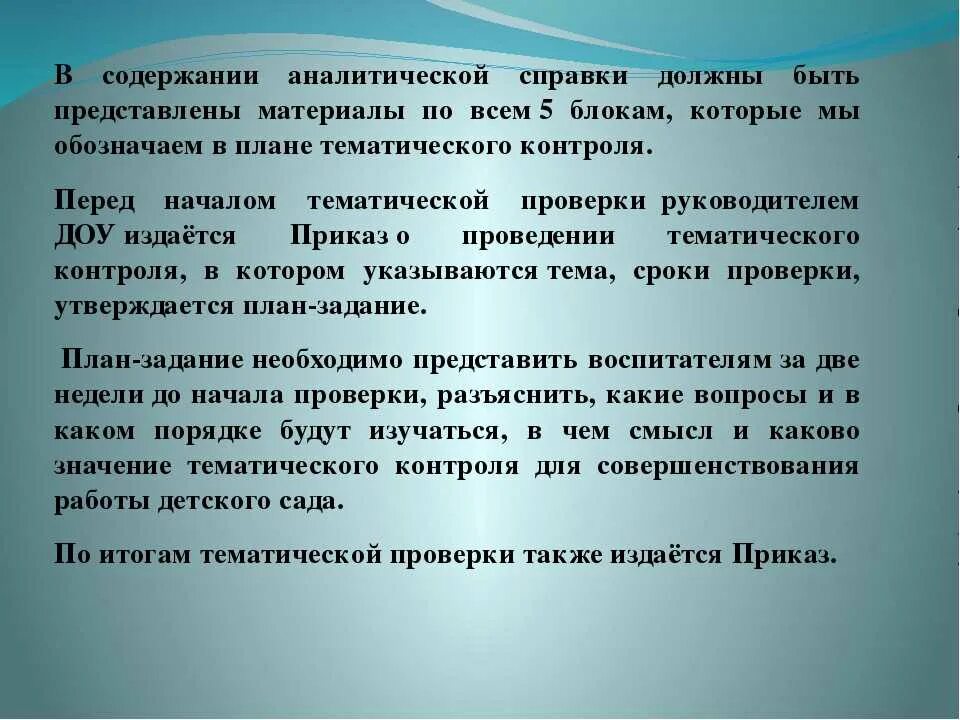 В содержании аналитической справки должны быть представлены материалы по всем 5 блокам, которые мы обозначаем в плане тематического контроля.

Перед началом тематической проверки руководителем ДОУ издаётся Приказ о проведении тематического контроля, в котором указываются тема, сроки проверки, утверждается план-задание.

План-задание необходимо представить воспитателям за две недели до начала проверки, разъяснить, какие вопросы и в каком порядке будут изучаться, в чем смысл и каково значение тематического контроля для совершенствования работы детского сада.

По итогам тематической проверки также издаётся Приказ.